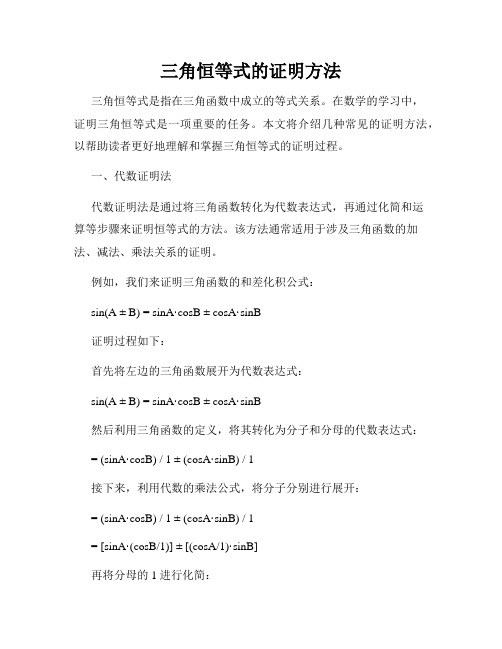 三角恒等式的证明方法

三角恒等式是指在三角函数中成立的等式关系。在数学的学习中，证明三角恒等式是一项重要的任务。本文将介绍几种常见的证明方法，以帮助读者更好地理解和掌握三角恒等式的证明过程。

一、代数证明法

代数证明法是通过将三角函数转化为代数表达式，再通过化简和运算等步骤来证明恒等式的方法。该方法通常适用于涉及三角函数的加法、减法、乘法关系的证明。

例如，我们来证明三角函数的和差化积公式：

$\sin(A \pm B) = \sin A \cdot \cos B \pm \cos A \cdot \sin B$

证明过程如下：

首先将左边的三角函数展开为代数表达式：

$\sin(A \pm B) = \sin A \cdot \cos B \pm \cos A \cdot \sin B$

然后利用三角函数的定义，将其转化为分子和分母的代数表达式：

$= (\sin A \cdot \cos B) / 1 \pm (\cos A \cdot \sin B) / 1$

接下来，利用代数的乘法公式，将分子分别进行展开：

$= (\sin A \cdot \cos B) / 1 \pm (\cos A \cdot \sin B) / 1$

$= [\sin A \cdot (\cos B/1)] \pm [(\cos A/1) \cdot \sin B]$

再将分母的 1 进行化简：